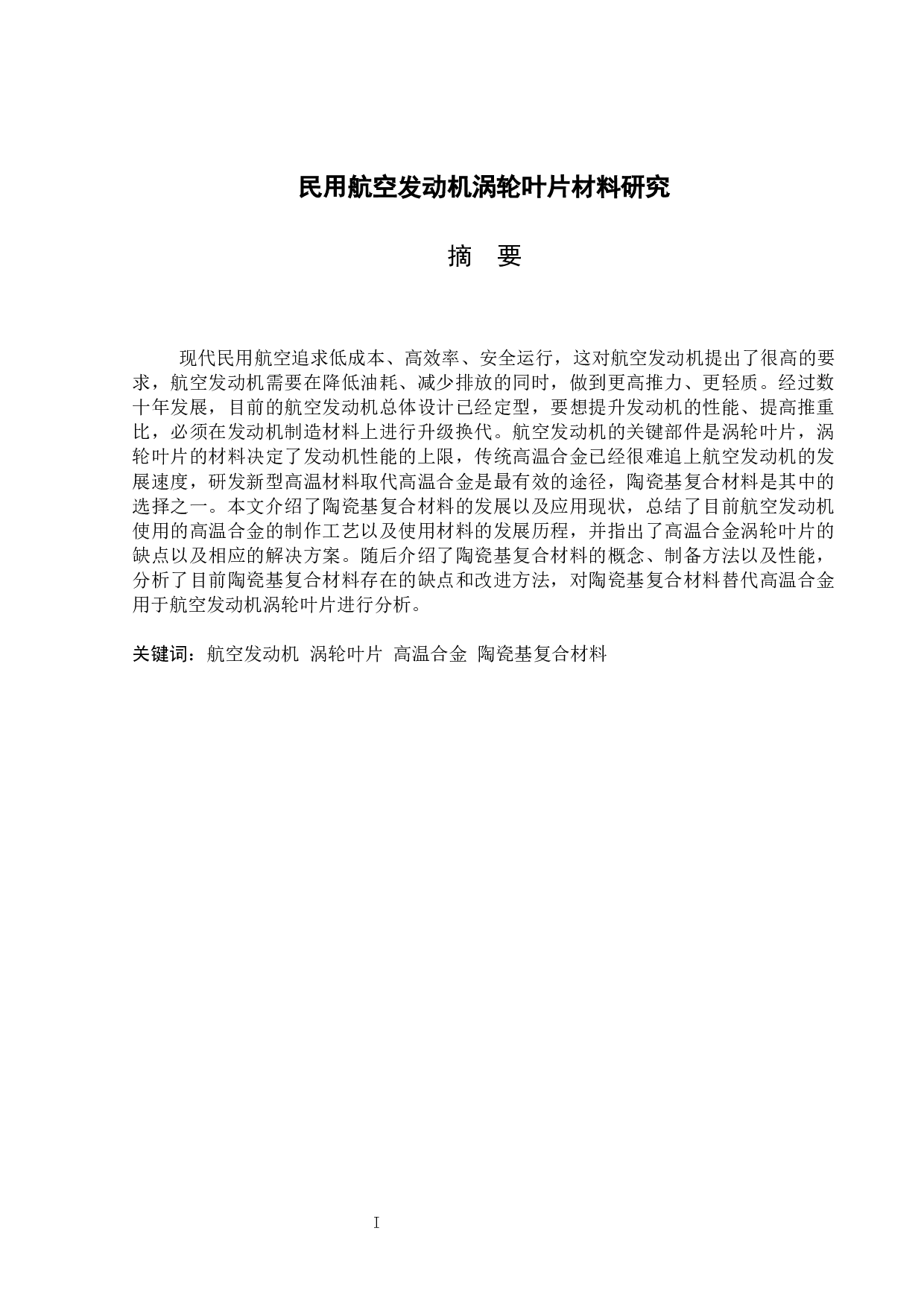 民用航空发动机涡轮叶片材料研究

摘 要

现代民用航空追求低成本、高效率、安全运行，这对航空发动机提出了很高的要求，航空发动机需要在降低油耗、减少排放的同时，做到更高推力、更轻质。经过数十年发展，目前的航空发动机总体设计已经定型，要想提升发动机的性能、提高推重比，必须在发动机制造材料上进行升级换代。航空发动机的关键部件是涡轮叶片，涡轮叶片的材料决定了发动机性能的上限，传统高温合金已经很难追上航空发动机的发展速度，研发新型高温材料取代高温合金是最有效的途径，陶瓷基复合材料是其中的选择之一。本文介绍了陶瓷基复合材料的发展以及应用现状，总结了目前航空发动机使用的高温合金的制作工艺以及使用材料的发展历程，并指出了高温合金涡轮叶片的缺点以及相应的解决方案。随后介绍了陶瓷基复合材料的概念、制备方法以及性能，分析了目前陶瓷基复合材料存在的缺点和改进方法，对陶瓷基复合材料替代高温合金用于航空发动机涡轮叶片进行分析。

关键词：航空发动机 涡轮叶片 高温合金 陶瓷基复合材料

I